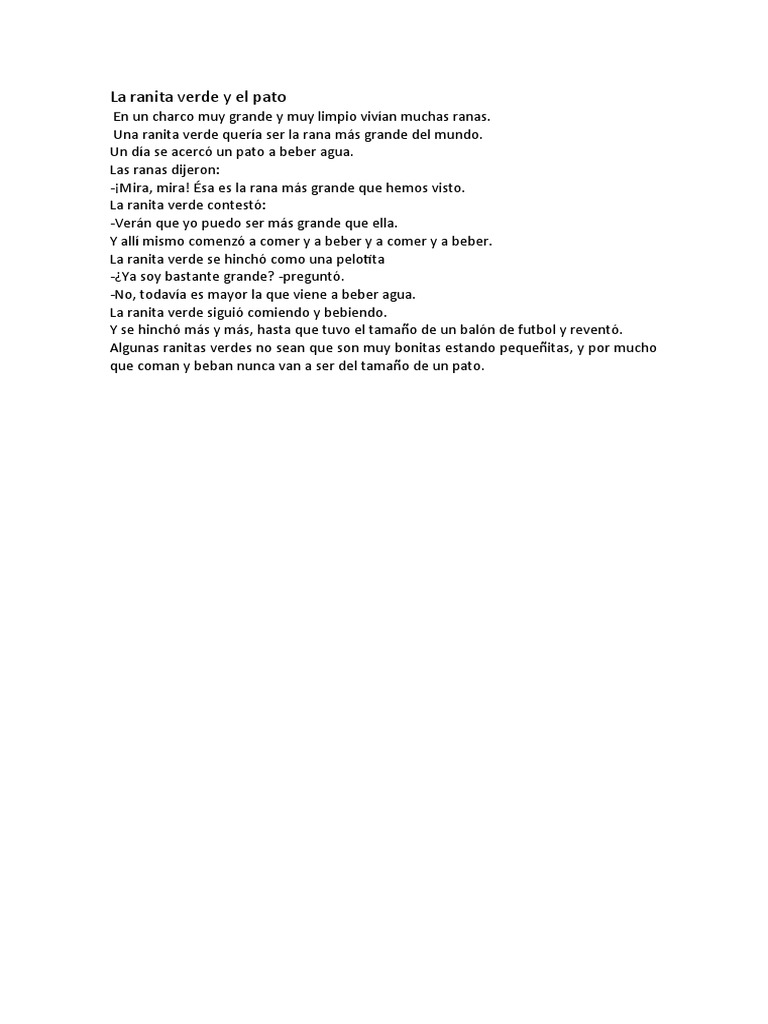 La ranita verde y el pato

En un charco muy grande y muy limpio vivían muchas ranas.
Una ranita verde quería ser la rana más grande del mundo.
Un día se acercó un pato a beber agua.
Las ranas dijeron:
-¡Mira, mira! Ésa es la rana más grande que hemos visto.
La ranita verde contestó:
-Verán que yo puedo ser más grande que ella.
Y allí mismo comenzó a comer y a beber y a comer y a beber.
La ranita verde se hinchó como una pelotita
-¿Ya soy bastante grande? -preguntó.
-No, todavía es mayor la que viene a beber agua.
La ranita verde siguió comiendo y bebiendo.
Y se hinchó más y más, hasta que tuvo el tamaño de un balón de futbol y reventó.
Algunas ranitas verdes no sean que son muy bonitas estando pequeñitas, y por mucho que coman y beban nunca van a ser del tamaño de un pato.